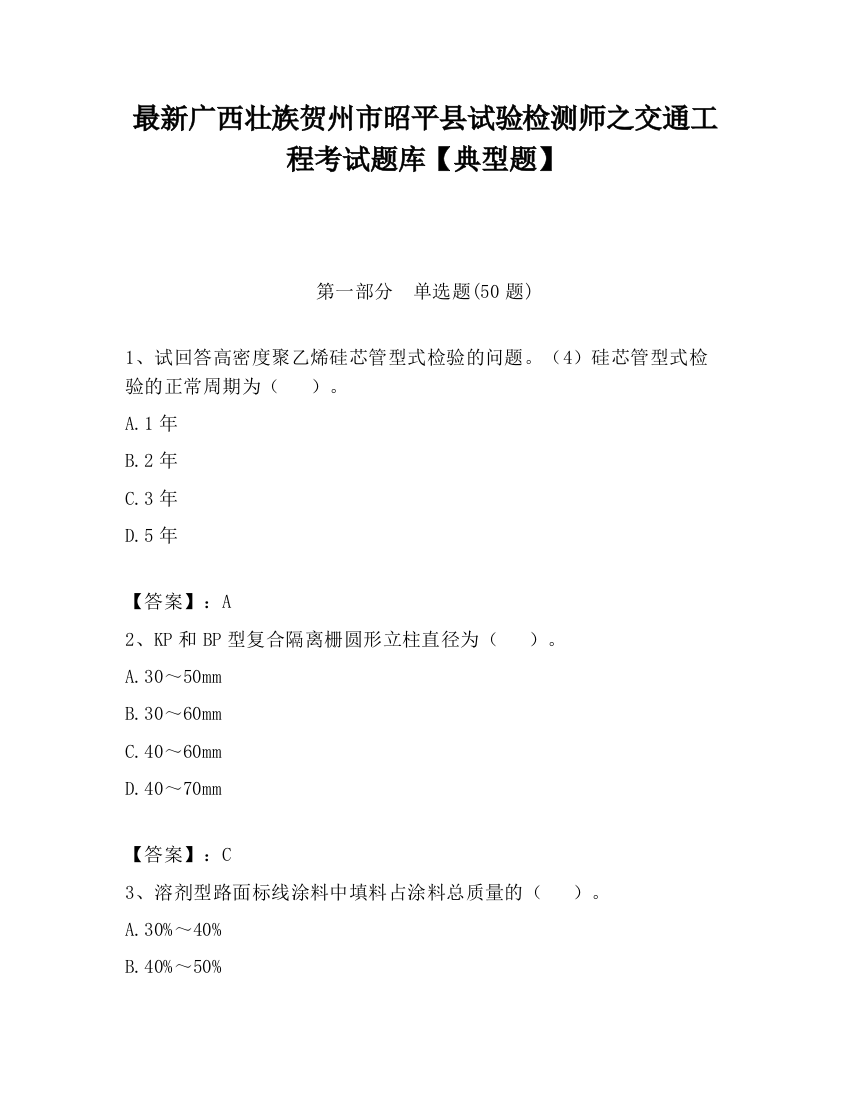 最新广西壮族贺州市昭平县试验检测师之交通工程考试题库【典型题】

第一部分　单选题(50 题)

1、试回答高密度聚乙烯硅芯管型式检验的问题。（4）硅芯管型式检验的正常周期为（　　）。

A.1 年

B.2 年

C.3 年

D.5 年

【答案】：A

2、KP 和 BP 型复合隔离栅圆形立柱直径为（　　）。

A.30～50mm

B.30～60mm

C.40～60mm

D.40～70mm

【答案】：C

3、溶剂型路面标线涂料中填料占涂料总质量的（　　）。

A.30%～40%

B.40%～50%